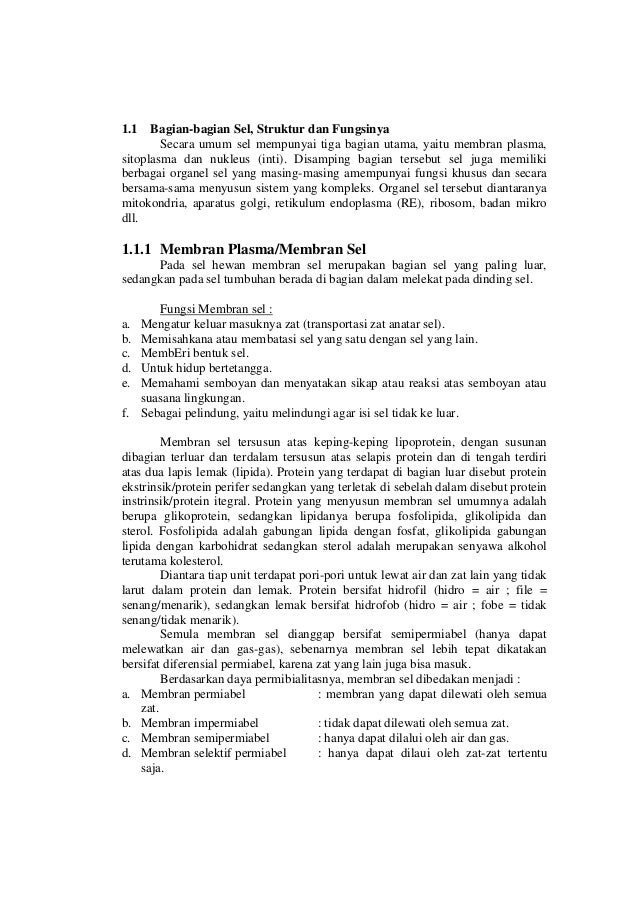 1.1 Bagian-bagian Sel, Struktur dan Fungsinya

Secara umum sel mempunyai tiga bagian utama, yaitu membran plasma, sitoplasma dan nukleus (inti). Disamping bagian tersebut sel juga memiliki berbagai organel sel yang masing-masing amempunyai fungsi khusus dan secara bersama-sama menyusun sistem yang kompleks. Organel sel tersebut diantaranya mitokondria, aparatus golgi, retikulum endoplasma (RE), ribosom, badan mikro dll.

1.1.1 Membran Plasma/Membran Sel

Pada sel hewan membran sel merupakan bagian sel yang paling luar, sedangkan pada sel tumbuhan berada di bagian dalam melekat pada dinding sel.

Fungsi Membran sel :

a. Mengatur keluar masuknya zat (transportasi zat anatar sel).
b. Memisahkana atau membatasi sel yang satu dengan sel yang lain.
c. MembEri bentuk sel.
d. Untuk hidup bertetangga.
e. Memahami semboyan dan menyatakan sikap atau reaksi atas semboyan atau suasana lingkungan.
f. Sebagai pelindung, yaitu melindungi agar isi sel tidak ke luar.

Membran sel tersusun atas keping-keping lipoprotein, dengan susunan dibagian terluar dan terdalam tersusun atas selapis protein dan di tengah terdiri atas dua lapis lemak (lipida). Protein yang terdapat di bagian luar disebut protein ekstrinsik/protein perifer sedangkan yang terletak di sebelah dalam disebut protein instrinsik/protein itegral. Protein yang menyusun membran sel umumnya adalah berupa glikoprotein, sedangkan lipidanya berupa fosfolipida, glikolipida dan sterol. Fosfolipida adalah gabungan lipida dengan fosfat, glikolipida gabungan lipida dengan karbohidrat sedangkan sterol adalah merupakan senyawa alkohol terutama kolesterol.

Diantara tiap unit terdapat pori-pori untuk lewat air dan zat lain yang tidak larut dalam protein dan lemak. Protein bersifat hidrofil (hidro = air ; file = senang/menarik), sedangkan lemak bersifat hidrofob (hidro = air ; fobe = tidak senang/tidak menarik).

Semula membran sel dianggap bersifat semipermiabel (hanya dapat melewatkan air dan gas-gas), sebenarnya membran sel lebih tepat dikatakan bersifat diferensial permiabel, karena zat yang lain juga bisa masuk.

Berdasarkan daya permibialitasnya, membran sel dibedakan menjadi :

a. Membran permiabel : membran yang dapat dilewati oleh semua zat.
b. Membran impermiabel : tidak dapat dilewati oleh semua zat.
c. Membran semipermiabel : hanya dapat dilalui oleh air dan gas.
d. Membran selektif permiabel : hanya dapat dilaui oleh zat-zat tertentu saja.